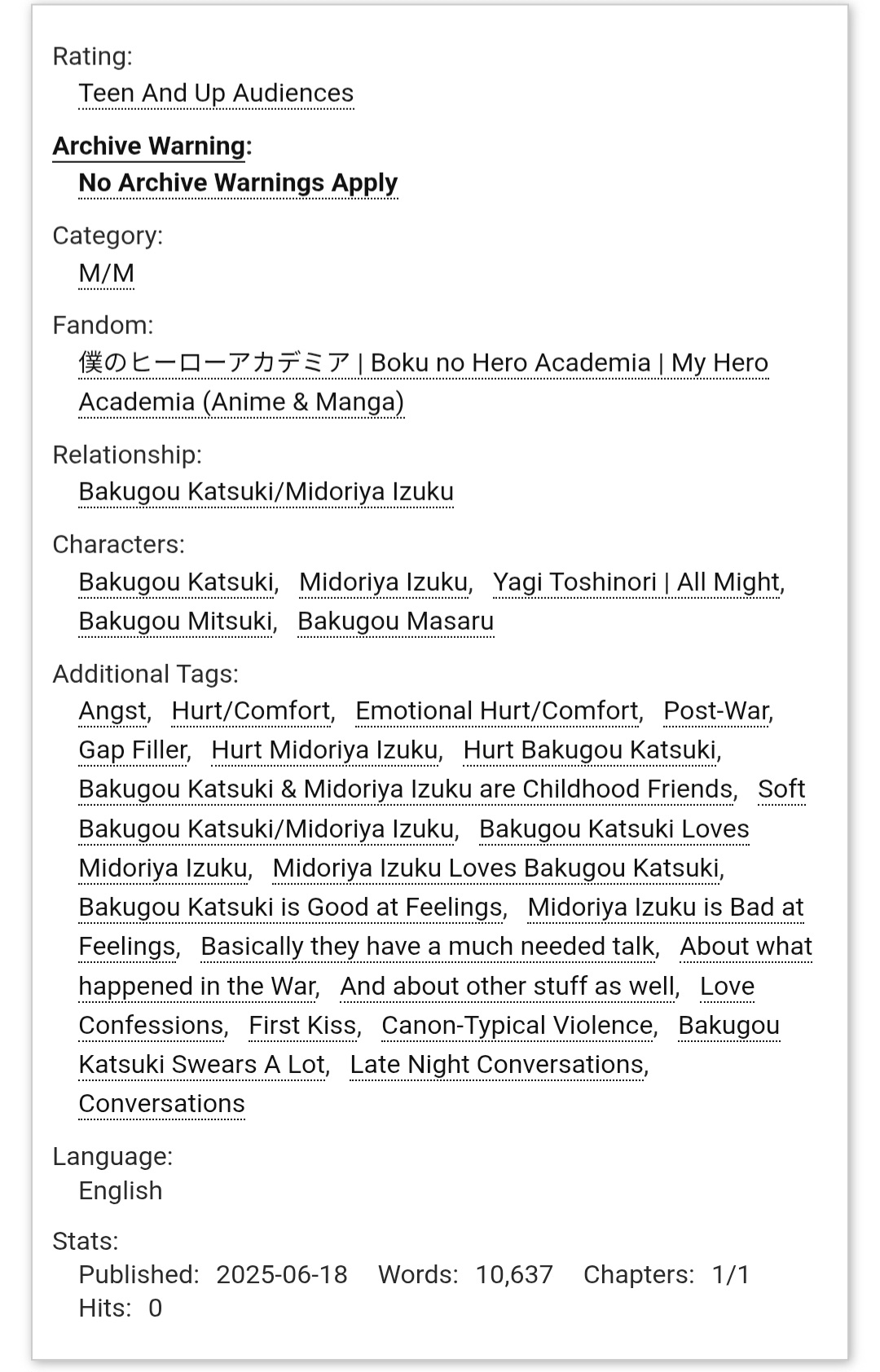 Rating:
Teen And Up Audiences

Archive Warning:
No Archive Warnings Apply

Category:
M/M

Fandom:
僕のヒーローアカデミア | Boku no Hero Academia | My Hero Academia (Anime & Manga)

Relationship:
Bakugou Katsuki/Midoriya Izuku

Characters:
Bakugou Katsuki, Midoriya Izuku, Yagi Toshinori | All Might, Bakugou Mitsuki, Bakugou Masaru

Additional Tags:
Angst, Hurt/Comfort, Emotional Hurt/Comfort, Post-War, Gap Filler, Hurt Midoriya Izuku, Hurt Bakugou Katsuki, Bakugou Katsuki & Midoriya Izuku are Childhood Friends, Soft Bakugou Katsuki/Midoriya Izuku, Bakugou Katsuki Loves Midoriya Izuku, Midoriya Izuku Loves Bakugou Katsuki, Bakugou Katsuki is Good at Feelings, Midoriya Izuku is Bad at Feelings, Basically they have a much needed talk, About what happened in the War, And about other stuff as well, Love Confessions, First Kiss, Canon-Typical Violence, Bakugou Katsuki Swears A Lot, Late Night Conversations, Conversations

Language:
English

Stats:
Published: 2025-06-18 Words: 10,637 Chapters: 1/1
Hits: 0